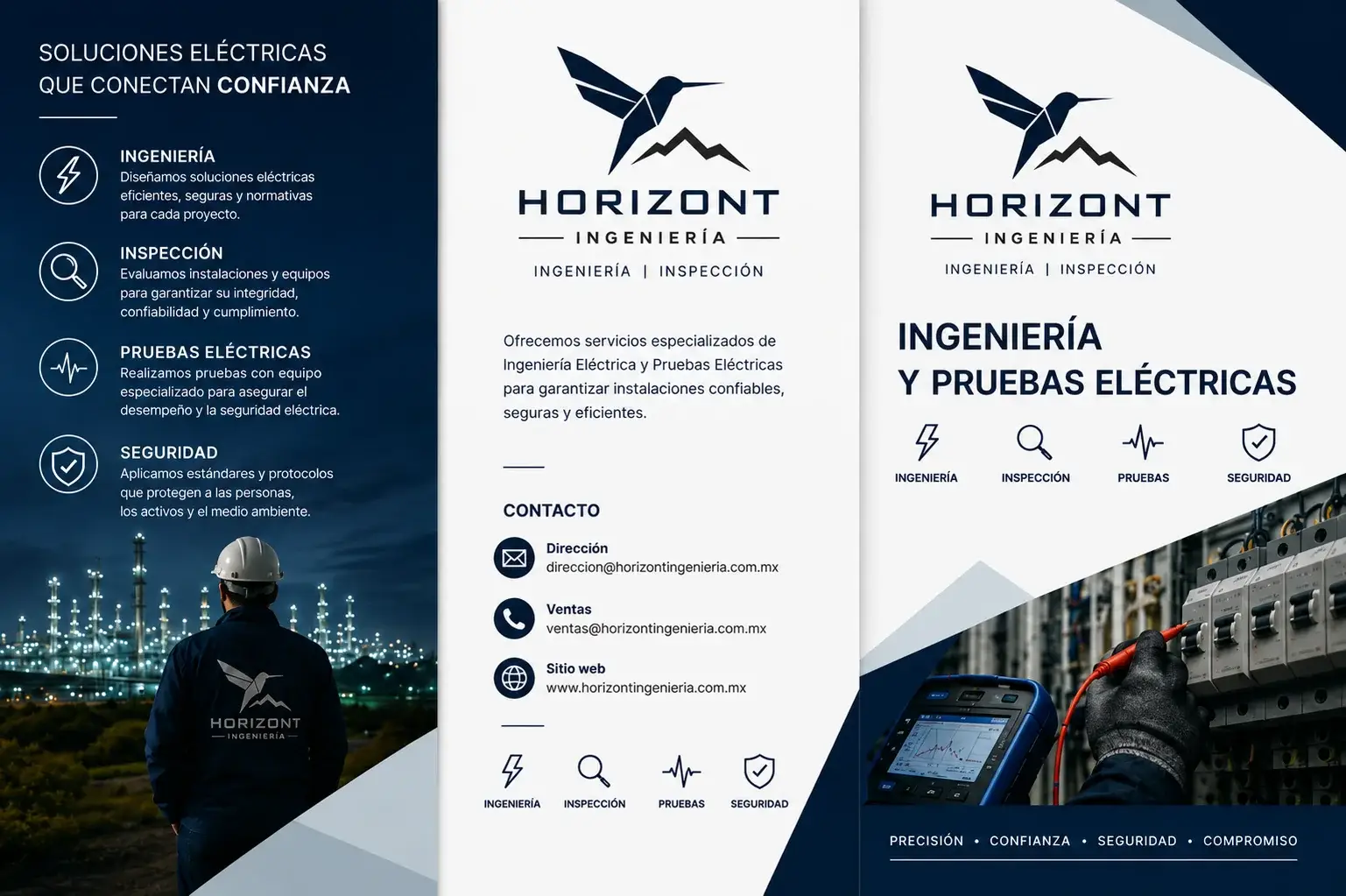 SOLUCIONES ELÉCTRICAS QUE CONECTAN CONFIANZA

INGENIERÍA
Diseñamos soluciones eléctricas eficientes, seguras y normativas para cada proyecto.

INSPECCIÓN
Evaluamos instalaciones y equipos para garantizar su integridad, confiabilidad y cumplimiento.

PRUEBAS ELÉCTRICAS
Realizamos pruebas con equipo especializado para asegurar el desempeño y la seguridad eléctrica.

SEGURIDAD
Aplicamos estándares y protocolos que protegen a las personas, los activos y el medio ambiente.

HORIZONT
INGENIERÍA

HORIZONT
INGENIERÍA
INGENIERÍA | INSPECCIÓN

Ofrecemos servicios especializados de Ingeniería Eléctrica y Pruebas Eléctricas para garantizar instalaciones confiables, seguras y eficientes.

CONTACTO

Dirección
direccion@horizontingenieria.com.mx

Ventas
ventas@horizontingenieria.com.mx

Sitio web
www.horizontingenieria.com.mx

INGENIERÍA
INSPECCIÓN
PRUEBAS
SEGURIDAD

HORIZONT
INGENIERÍA
INGENIERÍA | INSPECCIÓN

INGENIERÍA
Y PRUEBAS ELÉCTRICAS

INGENIERÍA
INSPECCIÓN
PRUEBAS
SEGURIDAD

PRECISIÓN • CONFIANZA • SEGURIDAD • COMPROMISO